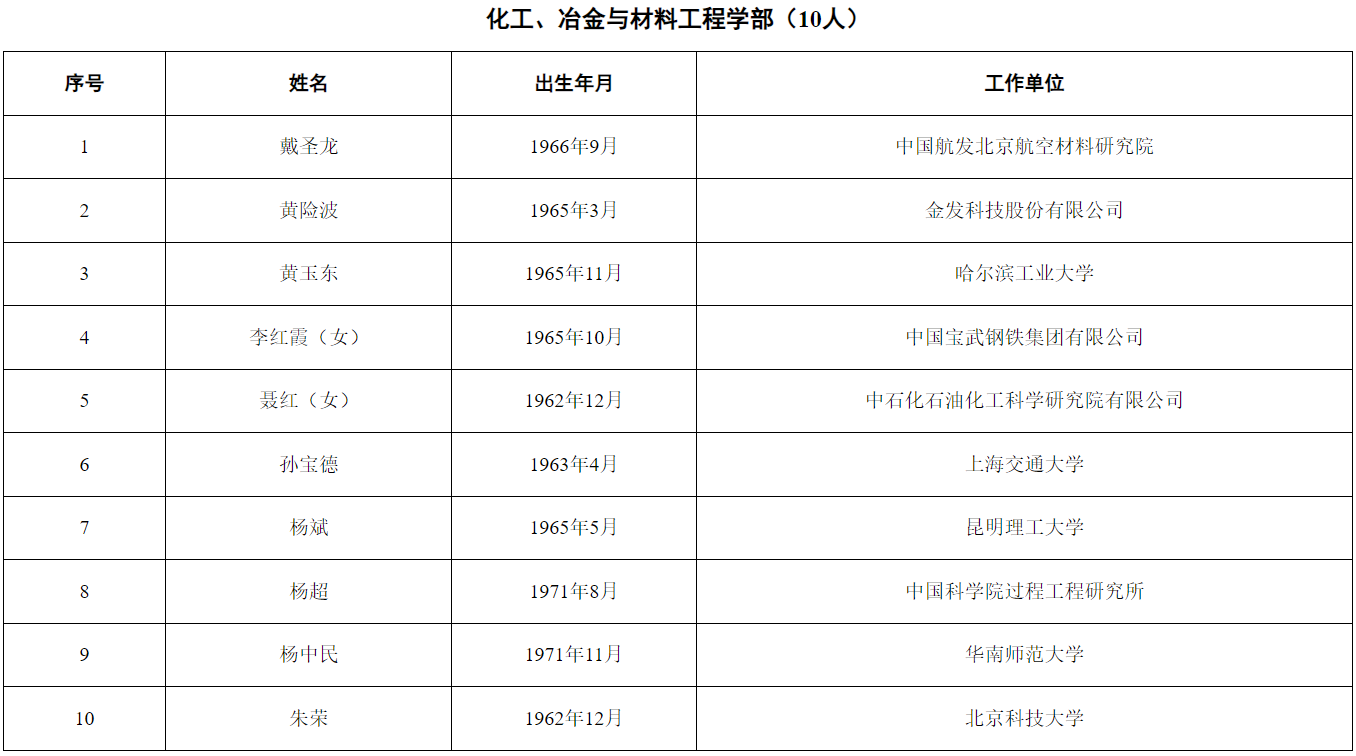 化工、冶金与材料工程学部（10人）

| 序号 | 姓名 | 出生年月 | 工作单位 |
|---|---|---|---|
| 1 | 戴圣龙 | 1966年9月 | 中国航发北京航空材料研究院 |
| 2 | 黄险波 | 1965年3月 | 金发科技股份有限公司 |
| 3 | 黄玉东 | 1965年11月 | 哈尔滨工业大学 |
| 4 | 李红霞（女） | 1965年10月 | 中国宝武钢铁集团有限公司 |
| 5 | 聂红（女） | 1962年12月 | 中石化石油化工科学研究院有限公司 |
| 6 | 孙宝德 | 1963年4月 | 上海交通大学 |
| 7 | 杨斌 | 1965年5月 | 昆明理工大学 |
| 8 | 杨超 | 1971年8月 | 中国科学院过程工程研究所 |
| 9 | 杨中民 | 1971年11月 | 华南师范大学 |
| 10 | 朱荣 | 1962年12月 | 北京科技大学 |